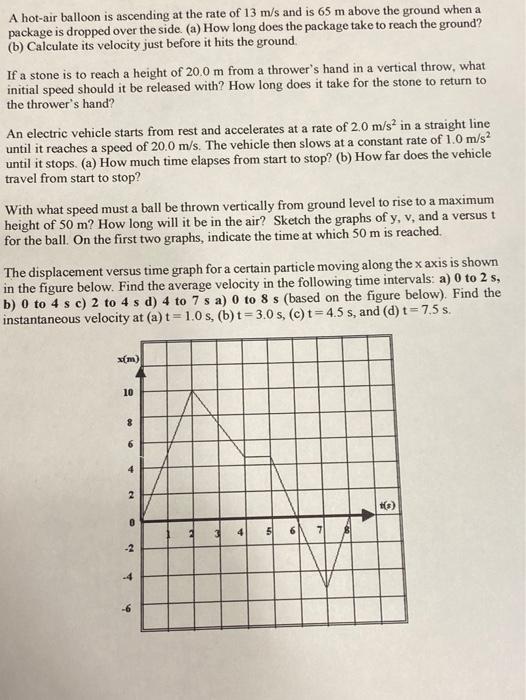 A hot-air balloon is ascending at the rate of 13 m/s and is 65 m above the ground when a package is dropped over the side. (a) How long does the package take to reach the ground? (b) Calculate its velocity just before it hits the ground.

If a stone is to reach a height of 20.0 m from a thrower's hand in a vertical throw, what initial speed should it be released with? How long does it take for the stone to return to the thrower's hand?

An electric vehicle starts from rest and accelerates at a rate of 2.0 m/s$^2$ in a straight line until it reaches a speed of 20.0 m/s. The vehicle then slows at a constant rate of 1.0 m/s$^2$ until it stops. (a) How much time elapses from start to stop? (b) How far does the vehicle travel from start to stop?

With what speed must a ball be thrown vertically from ground level to rise to a maximum height of 50 m? How long will it be in the air? Sketch the graphs of y, v, and a versus t for the ball. On the first two graphs, indicate the time at which 50 m is reached.

The displacement versus time graph for a certain particle moving along the x axis is shown in the figure below. Find the average velocity in the following time intervals: a) 0 to 2 s, b) 0 to 4 s c) 2 to 4 s d) 4 to 7 s a) 0 to 8 s (based on the figure below). Find the instantaneous velocity at (a) t = 1.0 s, (b) t = 3.0 s, (c) t = 4.5 s, and (d) t = 7.5 s.

x(m)
10
8
6
4
2
0
-2
-4
-6
1 2 3 4 5 6 7 8
t(s)